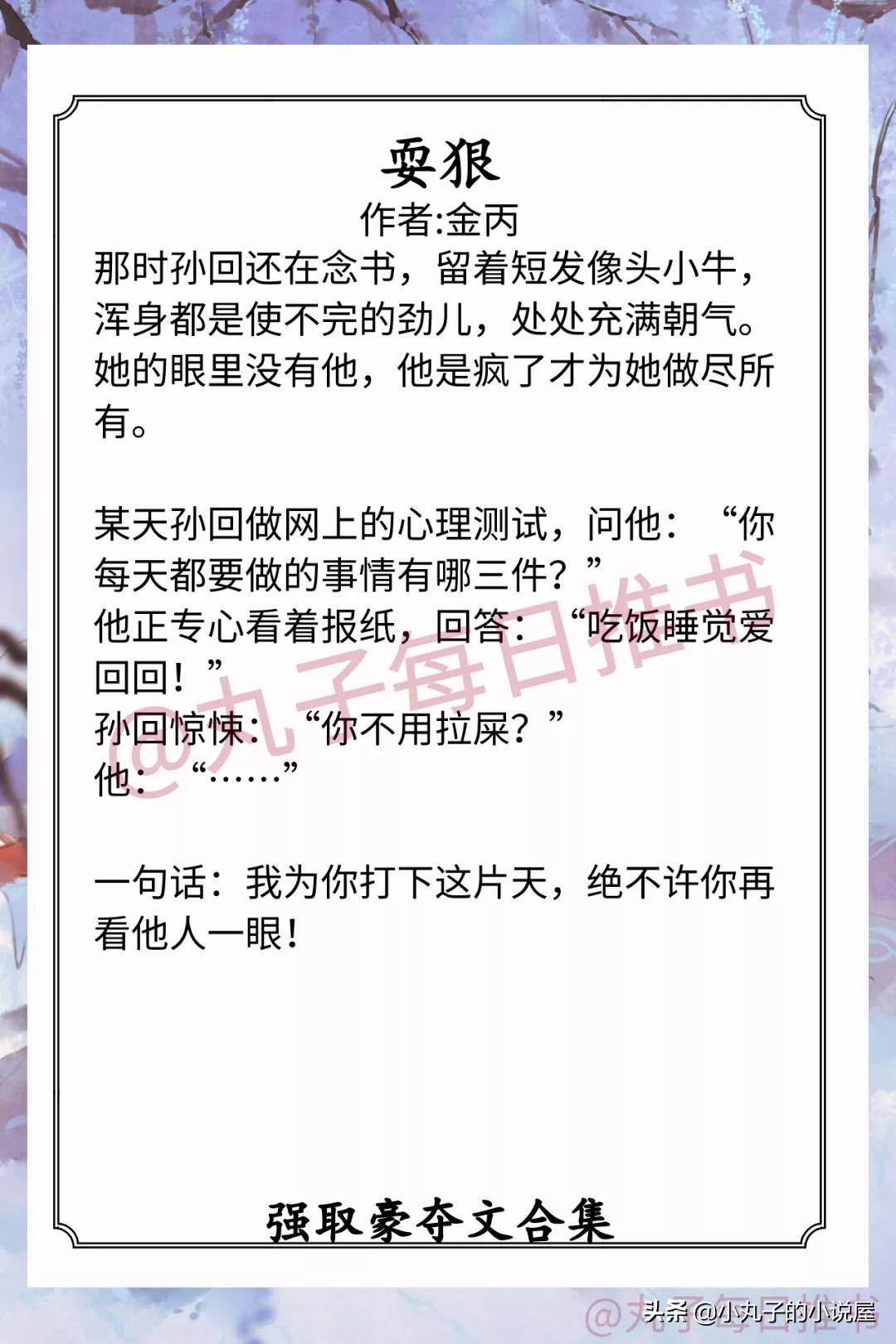 耍狠
作者:金丙

那时孙回还在念书，留着短发像头小牛，浑身都是使不完的劲儿，处处充满朝气。她的眼里没有他，他是疯了才为她做尽所有。

某天孙回做网上的心理测试，问他：“你每天都要做的事情有哪三件？”
他正专心看着报纸，回答：“吃饭睡觉爱回回！”
孙回惊悚：“你不用拉屎？”
他：“……”

一句话：我为你打下这片天，绝不许你再看他人一眼！

@丸子每日推书

强取豪夺文合集

@丸子每日推书
头条 @小丸子的小说屋